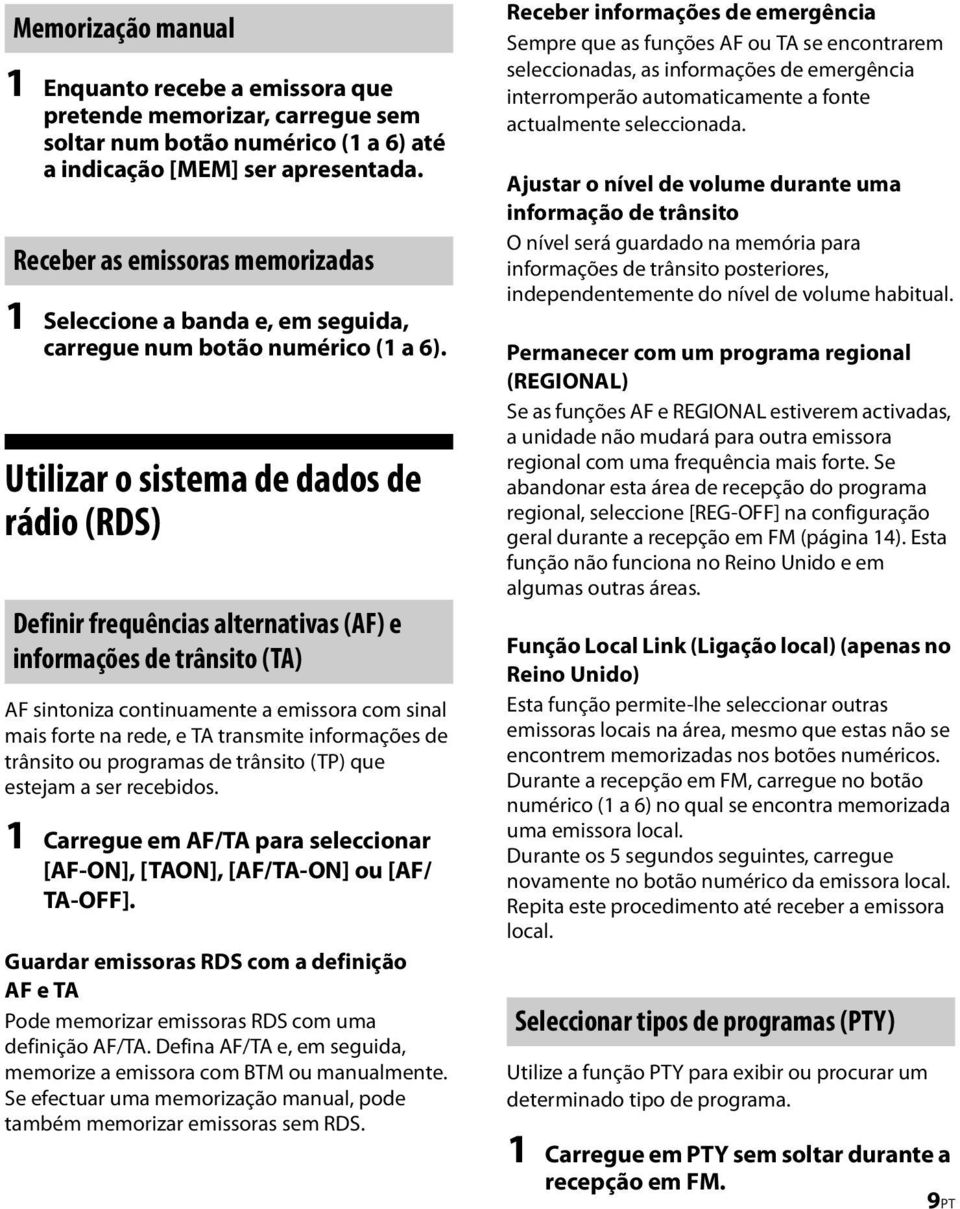 Memorização manual

1 Enquanto recebe a emissora que pretende memorizar, carregue sem soltar num botão numérico (1 a 6) até a indicação [MEM] ser apresentada.

Receber as emissoras memorizadas

1 Seleccione a banda e, em seguida, carregue num botão numérico (1 a 6).

Utilizar o sistema de dados de rádio (RDS)

Definir frequências alternativas (AF) e informações de trânsito (TA)

AF sintoniza continuamente a emissora com sinal mais forte na rede, e TA transmite informações de trânsito ou programas de trânsito (TP) que estejam a ser recebidos.

1 Carregue em AF/TA para seleccionar [AF-ON], [TAON], [AF/TA-ON] ou [AF/TA-OFF].

Guardar emissoras RDS com a definição AF e TA
Pode memorizar emissoras RDS com uma definição AF/TA. Defina AF/TA e, em seguida, memorize a emissora com BTM ou manualmente. Se efectuar uma memorização manual, pode também memorizar emissoras sem RDS.

Receber informações de emergência
Sempre que as funções AF ou TA se encontrarem seleccionadas, as informações de emergência interromperão automaticamente a fonte actualmente seleccionada.

Ajustar o nível de volume durante uma informação de trânsito
O nível será guardado na memória para informações de trânsito posteriores, independentemente do nível de volume habitual.

Permanecer com um programa regional (REGIONAL)
Se as funções AF e REGIONAL estiverem activadas, a unidade não mudará para outra emissora regional com uma frequência mais forte. Se abandonar esta área de recepção do programa regional, seleccione [REG-OFF] na configuração geral durante a recepção em FM (página 14). Esta função não funciona no Reino Unido e em algumas outras áreas.

Função Local Link (Ligação local) (apenas no Reino Unido)
Esta função permite-lhe seleccionar outras emissoras locais na área, mesmo que estas não se encontrem memorizadas nos botões numéricos.
Durante a recepção em FM, carregue no botão numérico (1 a 6) no qual se encontra memorizada uma emissora local.
Durante os 5 segundos seguintes, carregue novamente no botão numérico da emissora local. Repita este procedimento até receber a emissora local.

Seleccionar tipos de programas (PTY)

Utilize a função PTY para exibir ou procurar um determinado tipo de programa.

1 Carregue em PTY sem soltar durante a recepção em FM.

9PT